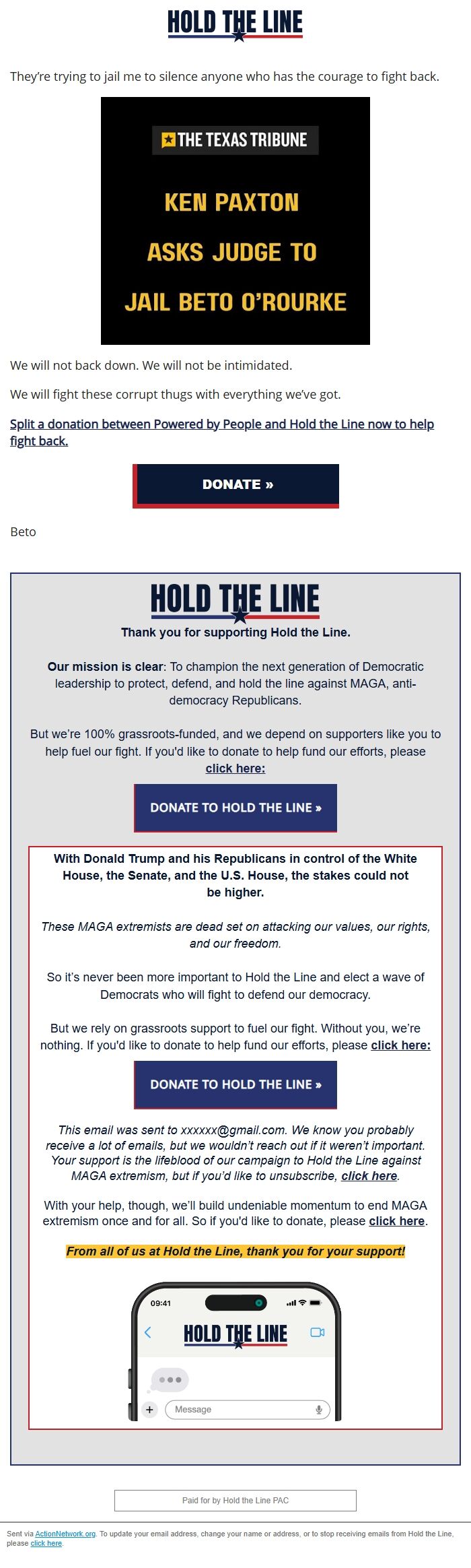 HOLD THE LINE

They're trying to jail me to silence anyone who has the courage to fight back.

THE TEXAS TRIBUNE

KEN PAXTON ASKS JUDGE TO JAIL BETO O'ROURKE

We will not back down. We will not be intimidated.

We will fight these corrupt thugs with everything we've got.

Split a donation between Powered by People and Hold the Line now to help fight back.

DONATE »

Beto

HOLD THE LINE

Thank you for supporting Hold the Line.

Our mission is clear: To champion the next generation of Democratic leadership to protect, defend, and hold the line against MAGA, anti-democracy Republicans.

But we're 100% grassroots-funded, and we depend on supporters like you to help fuel our fight. If you'd like to donate to help fund our efforts, please click here:

DONATE TO HOLD THE LINE »

With Donald Trump and his Republicans in control of the White House, the Senate, and the U.S. House, the stakes could not be higher.

These MAGA extremists are dead set on attacking our values, our rights, and our freedom.

So it's never been more important to Hold the Line and elect a wave of Democrats who will fight to defend our democracy.

But we rely on grassroots support to fuel our fight. Without you, we're nothing. If you'd like to donate to help fund our efforts, please click here:

DONATE TO HOLD THE LINE »

This email was sent to xxxxxx@gmail.com. We know you probably receive a lot of emails, but we wouldn't reach out if it weren't important. Your support is the lifeblood of our campaign to Hold the Line against MAGA extremism, but if you'd like to unsubscribe, click here.

With your help, though, we'll build undeniable momentum to end MAGA extremism once and for all. So if you'd like to donate, please click here.

From all of us at Hold the Line, thank you for your support!

09:41

HOLD THE LINE

Message

Paid for by Hold the Line PAC

Sent via ActionNetwork.org. To update your email address, change your name or address, or to stop receiving emails from Hold the Line, please click here.